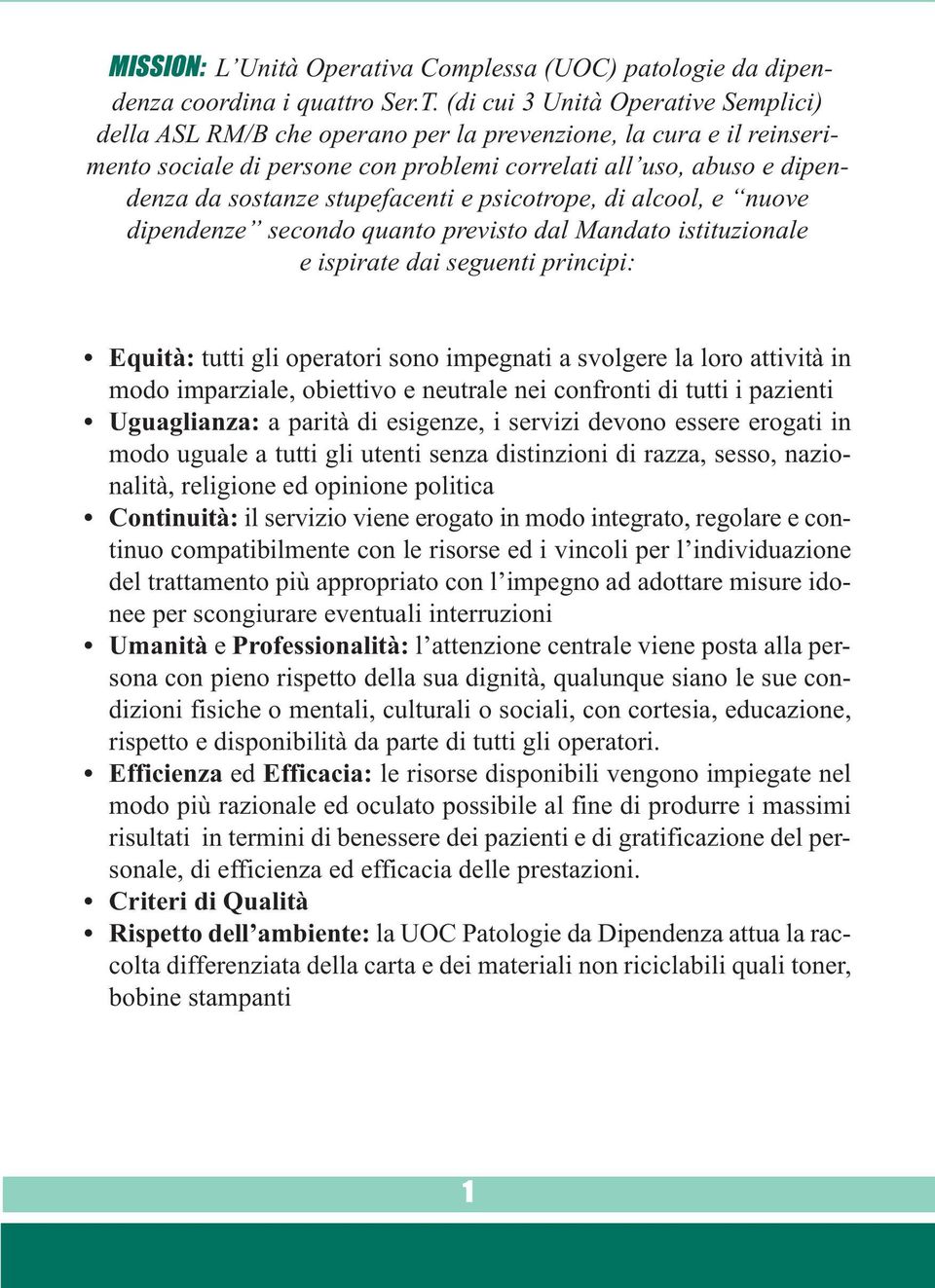 MISSION: L'Unità Operativa Complessa (UOC) patologie da dipendenza coordina i quattro Ser.T. (di cui 3 Unità Operative Semplici) della ASL RM/B che operano per la prevenzione, la cura e il reinserimento sociale di persone con problemi correlati all'uso, abuso e dipendenza da sostanze stupefacenti e psicotrope, di alcool, e "nuove dipendenze" secondo quanto previsto dal Mandato istituzionale e ispirate dai seguenti principi:

• Equità: tutti gli operatori sono impegnati a svolgere la loro attività in modo imparziale, obiettivo e neutrale nei confronti di tutti i pazienti
• Uguaglianza: a parità di esigenze, i servizi devono essere erogati in modo uguale a tutti gli utenti senza distinzioni di razza, sesso, nazionalità, religione ed opinione politica
• Continuità: il servizio viene erogato in modo integrato, regolare e continuo compatibilmente con le risorse ed i vincoli per l'individuazione del trattamento più appropriato con l'impegno ad adottare misure idonee per scongiurare eventuali interruzioni
• Umanità e Professionalità: l'attenzione centrale viene posta alla persona con pieno rispetto della sua dignità, qualunque siano le sue condizioni fisiche o mentali, culturali o sociali, con cortesia, educazione, rispetto e disponibilità da parte di tutti gli operatori.
• Efficienza ed Efficacia: le risorse disponibili vengono impiegate nel modo più razionale ed oculato possibile al fine di produrre i massimi risultati in termini di benessere dei pazienti e di gratificazione del personale, di efficienza ed efficacia delle prestazioni.
• Criteri di Qualità
• Rispetto dell'ambiente: la UOC Patologie da Dipendenza attua la raccolta differenziata della carta e dei materiali non riciclabili quali toner, bobine stampanti

1